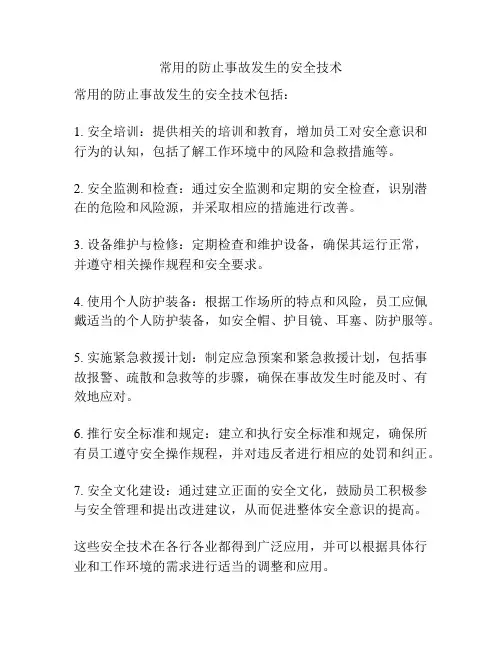 常用的防止事故发生的安全技术

常用的防止事故发生的安全技术包括：

1. 安全培训：提供相关的培训和教育，增加员工对安全意识和行为的认知，包括了解工作环境中的风险和急救措施等。

2. 安全监测和检查：通过安全监测和定期的安全检查，识别潜在的危险和风险源，并采取相应的措施进行改善。

3. 设备维护与检修：定期检查和维护设备，确保其运行正常，并遵守相关操作规程和安全要求。

4. 使用个人防护装备：根据工作场所的特点和风险，员工应佩戴适当的个人防护装备，如安全帽、护目镜、耳塞、防护服等。

5. 实施紧急救援计划：制定应急预案和紧急救援计划，包括事故报警、疏散和急救等的步骤，确保在事故发生时能及时、有效地应对。

6. 推行安全标准和规定：建立和执行安全标准和规定，确保所有员工遵守安全操作规程，并对违反者进行相应的处罚和纠正。

7. 安全文化建设：通过建立正面的安全文化，鼓励员工积极参与安全管理和提出改进建议，从而促进整体安全意识的提高。

这些安全技术在各行各业都得到广泛应用，并可以根据具体行业和工作环境的需求进行适当的调整和应用。